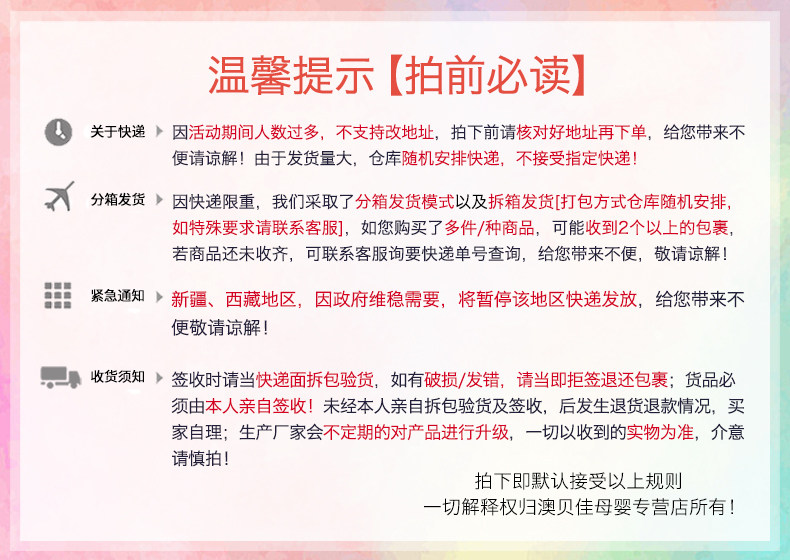 温馨提示【拍前必读】

关于快递 因活动期间人数过多，不支持改地址，拍下前请核对好地址再下单，给您带来不便请谅解！由于发货量大，仓库随机安排快递，不接受指定快递！

分箱发货 因快递限重，我们采取了分箱发货模式以及拆箱发货[打包方式仓库随机安排，如特殊要求请联系客服]，如您购买了多件/种商品，可能收到2个以上的包裹，若商品还未收齐，可联系客服询要快递单号查询，给您带来不便，敬请谅解！

紧急通知 新疆、西藏地区，因政府维稳需要，将暂停该地区快递发放，给您带来不便敬请谅解！

收货须知 签收时请当快递面拆包验货，如有破损/发错，请当即拒签退还包裹；货品必须由本人亲自签收！未经本人亲自拆包验货及签收，后发生退货退款情况，买家自理；生产厂家会不定期的对产品进行升级，一切以收到的实物为准，介意请慎拍！

拍下即默认接受以上规则
一切解释权归澳贝佳母婴专营店所有！